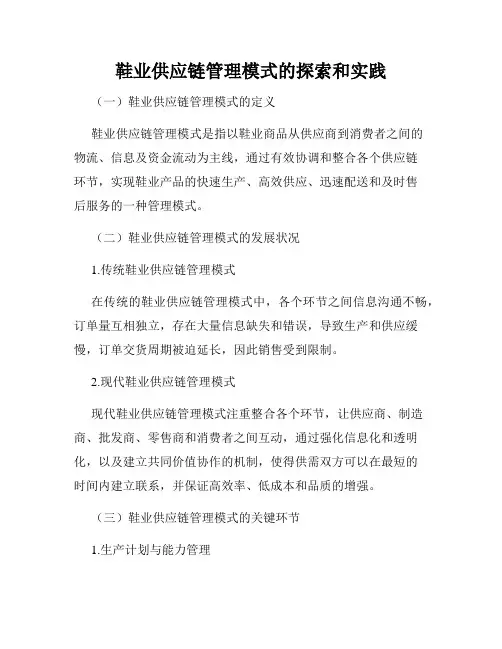 鞋业供应链管理模式的探索和实践

（一）鞋业供应链管理模式的定义

鞋业供应链管理模式是指以鞋业商品从供应商到消费者之间的物流、信息及资金流动为主线，通过有效协调和整合各个供应链环节，实现鞋业产品的快速生产、高效供应、迅速配送和及时售后服务的一种管理模式。

（二）鞋业供应链管理模式的发展状况

1.传统鞋业供应链管理模式

在传统的鞋业供应链管理模式中，各个环节之间信息沟通不畅，订单量互相独立，存在大量信息缺失和错误，导致生产和供应缓慢，订单交货周期被迫延长，因此销售受到限制。

2.现代鞋业供应链管理模式

现代鞋业供应链管理模式注重整合各个环节，让供应商、制造商、批发商、零售商和消费者之间互动，通过强化信息化和透明化，以及建立共同价值协作的机制，使得供需双方可以在最短的时间内建立联系，并保证高效率、低成本和品质的增强。

（三）鞋业供应链管理模式的关键环节

1.生产计划与能力管理